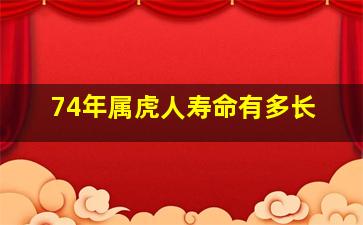 74年属虎人寿命有多长